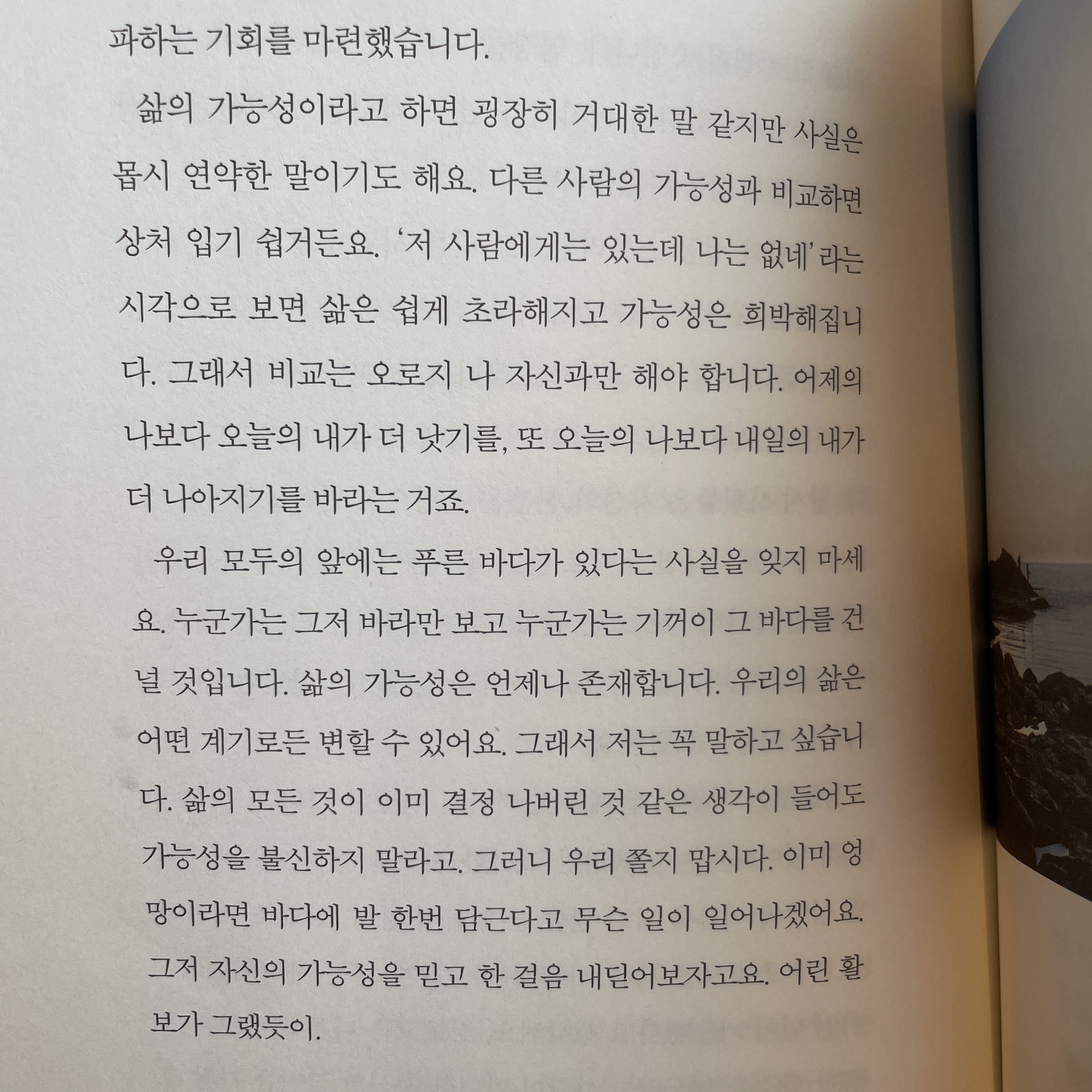 파하는 기회를 마련했습니다.

삶의 가능성이라고 하면 굉장히 거대한 말 같지만 사실은 몹시 연약한 말이기도 해요. 다른 사람의 가능성과 비교하면 상처 입기 쉽거든요. '저 사람에게는 있는데 나는 없네'라는 시각으로 보면 삶은 쉽게 초라해지고 가능성은 희박해집니다. 그래서 비교는 오로지 나 자신과만 해야 합니다. 어제의 나보다 오늘의 내가 더 낫기를, 또 오늘의 나보다 내일의 내가 더 나아지기를 바라는 거죠.

우리 모두의 앞에는 푸른 바다가 있다는 사실을 잊지 마세요. 누군가는 그저 바라만 보고 누군가는 기꺼이 그 바다를 건널 것입니다. 삶의 가능성은 언제나 존재합니다. 우리의 삶은 어떤 계기로든 변할 수 있어요. 그래서 저는 꼭 말하고 싶습니다. 삶의 모든 것이 이미 결정 나버린 것 같은 생각이 들어도 가능성을 불신하지 말라고. 그러니 우리 쫄지 맙시다. 이미 엉망이라면 바다에 발 한번 담근다고 무슨 일이 일어나겠어요. 그저 자신의 가능성을 믿고 한 걸음 내딛어보자고요. 어린 활보가 그랬듯이.